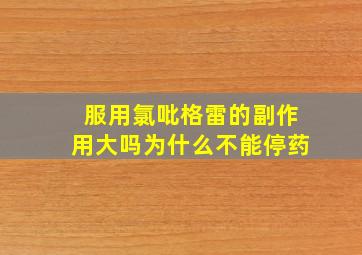 服用氯吡格雷的副作用大吗为什么不能停药